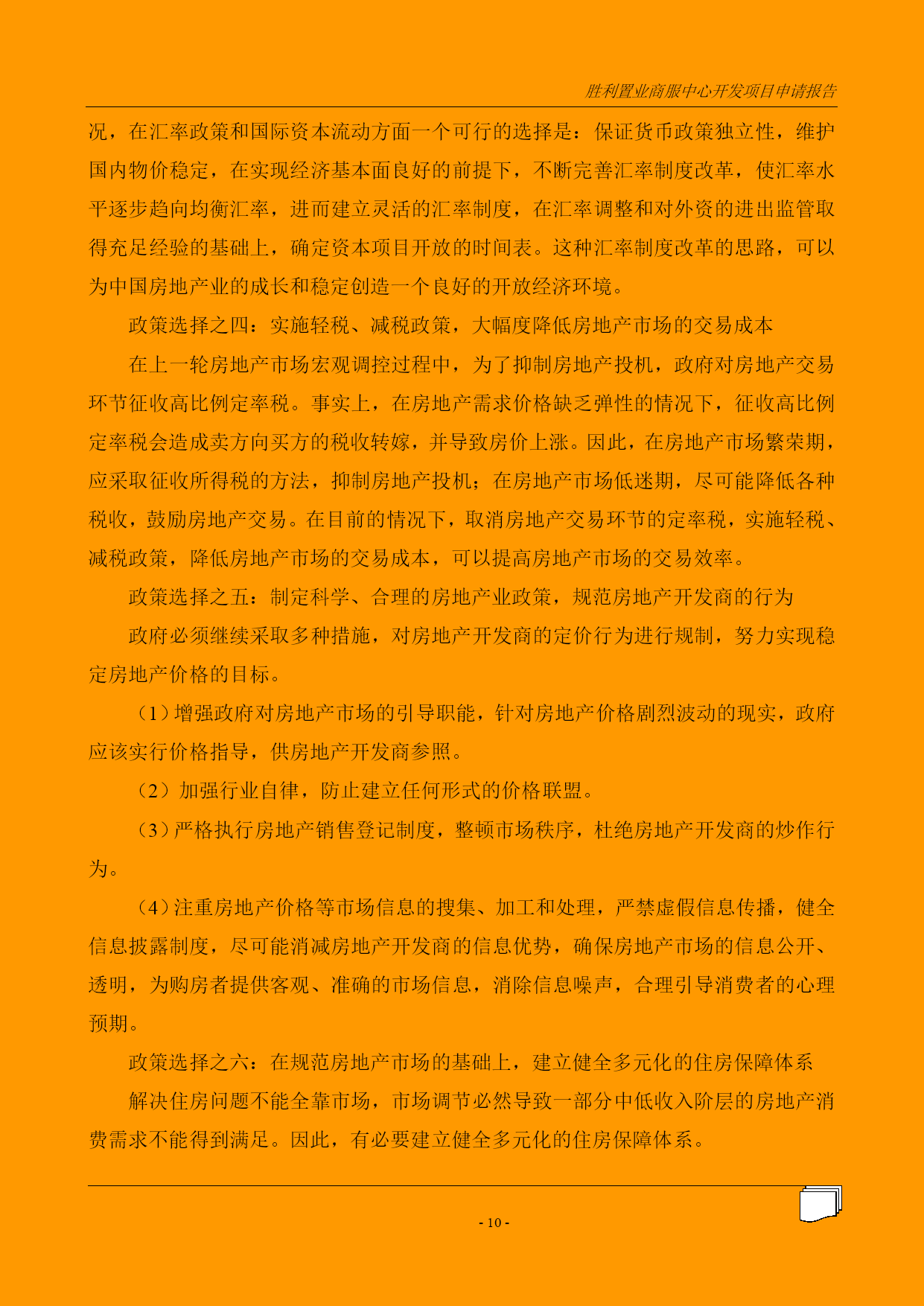 胜利置业商服中心开发项目申请报告

况，在汇率政策和国际资本流动方面一个可行的选择是：保证货币政策独立性，维护国内物价稳定，在实现经济基本面良好的前提下，不断完善汇率制度改革，使汇率水平逐步趋向均衡汇率，进而建立灵活的汇率制度，在汇率调整和对外资的进出监管取得充足经验的基础上，确定资本项目开放的时间表。这种汇率制度改革的思路，可以为中国房地产业的成长和稳定创造一个良好的开放经济环境。

政策选择之四：实施轻税、减税政策，大幅度降低房地产市场的交易成本

在上一轮房地产市场宏观调控过程中，为了抑制房地产投机，政府对房地产交易环节征收高比例定率税。事实上，在房地产需求价格缺乏弹性的情况下，征收高比例定率税会造成卖方向买方的税收转嫁，并导致房价上涨。因此，在房地产市场繁荣期，应采取征收所得税的方法，抑制房地产投机；在房地产市场低迷期，尽可能降低各种税收，鼓励房地产交易。在目前的情况下，取消房地产交易环节的定率税，实施轻税、减税政策，降低房地产市场的交易成本，可以提高房地产市场的交易效率。

政策选择之五：制定科学、合理的房地产业政策，规范房地产开发商的行为

政府必须继续采取多种措施，对房地产开发商的定价行为进行规制，努力实现稳定房地产价格的目标。

（1）增强政府对房地产市场的引导职能，针对房地产价格剧烈波动的现实，政府应该实行价格指导，供房地产开发商参照。

（2）加强行业自律，防止建立任何形式的价格联盟。

（3）严格执行房地产销售登记制度，整顿市场秩序，杜绝房地产开发商的炒作行为。

（4）注重房地产价格等市场信息的搜集、加工和处理，严禁虚假信息传播，健全信息披露制度，尽可能消减房地产开发商的信息优势，确保房地产市场的信息公开、透明，为购房者提供客观、准确的市场信息，消除信息噪声，合理引导消费者的心理预期。

政策选择之六：在规范房地产市场的基础上，建立健全多元化的住房保障体系

解决住房问题不能全靠市场，市场调节必然导致一部分中低收入阶层的房地产消费需求不能得到满足。因此，有必要建立健全多元化的住房保障体系。

- 10 -